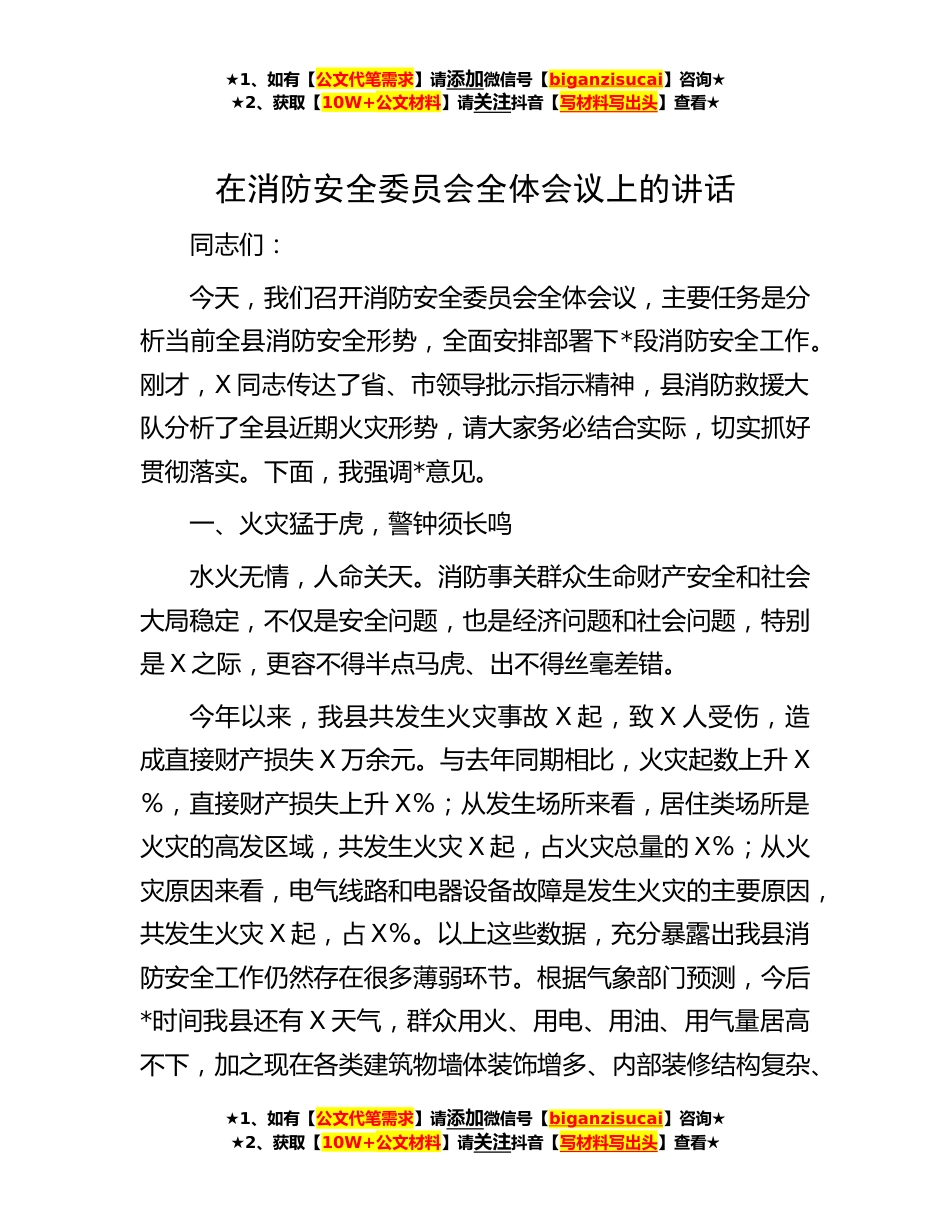 ★1、如有【公文代笔需求】请添加微信号【biganzisucai】咨询★
★2、获取【10W+公文材料】请关注抖音【写材料写出头】查看★

在消防安全委员会全体会议上的讲话

同志们：

今天，我们召开消防安全委员会全体会议，主要任务是分析当前全县消防安全形势，全面安排部署下*段消防安全工作。刚才，X同志传达了省、市领导批示指示精神，县消防救援大队分析了全县近期火灾形势，请大家务必结合实际，切实抓好贯彻落实。下面，我强调*意见。

一、火灾猛于虎，警钟须长鸣

水火无情，人命关天。消防事关群众生命财产安全和社会大局稳定，不仅是安全问题，也是经济问题和社会问题，特别是X之际，更容不得半点马虎、出不得丝毫差错。

今年以来，我县共发生火灾事故X起，致X人受伤，造成直接财产损失X万余元。与去年同期相比，火灾起数上升X%，直接财产损失上升X%；从发生场所来看，居住类场所是火灾的高发区域，共发生火灾X起，占火灾总量的X%；从火灾原因来看，电气线路和电器设备故障是发生火灾的主要原因，共发生火灾X起，占X%。以上这些数据，充分暴露出我县消防安全工作仍然存在很多薄弱环节。根据气象部门预测，今后*时间我县还有X天气，群众用火、用电、用油、用气量居高不下，加之现在各类建筑物墙体装饰增多、内部装修结构复杂、

★1、如有【公文代笔需求】请添加微信号【biganzisucai】咨询★
★2、获取【10W+公文材料】请关注抖音【写材料写出头】查看★